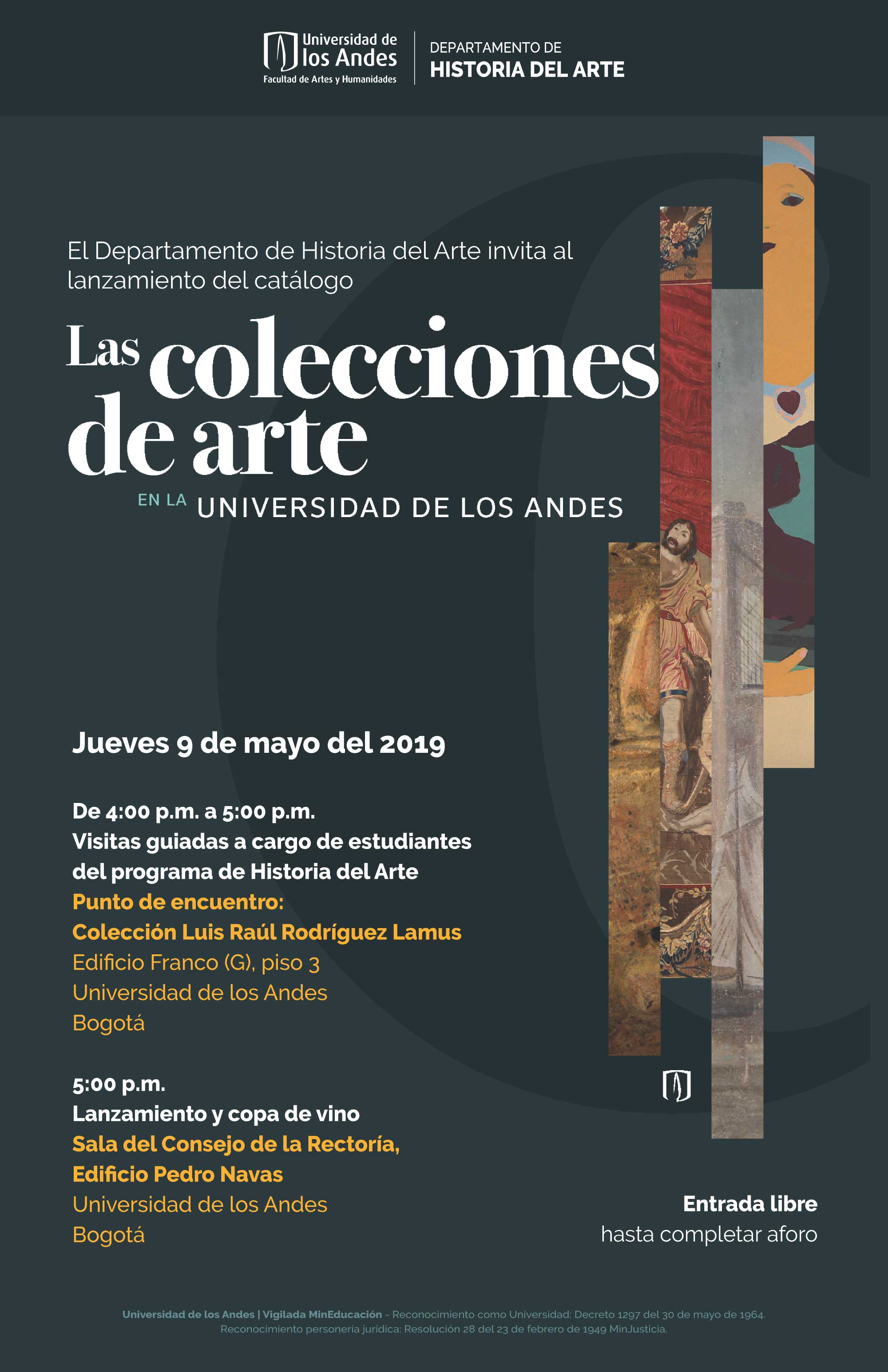 Universidad de los Andes
Facultad de Artes y Humanidades

DEPARTAMENTO DE
HISTORIA DEL ARTE

El Departamento de Historia del Arte invita al lanzamiento del catálogo

Las colecciones de arte

EN LA UNIVERSIDAD DE LOS ANDES

Jueves 9 de mayo del 2019

De 4:00 p.m. a 5:00 p.m.
Visitas guiadas a cargo de estudiantes del programa de Historia del Arte
Punto de encuentro:
Colección Luis Raúl Rodríguez Lamus
Edificio Franco (G), piso 3
Universidad de los Andes
Bogotá

5:00 p.m.
Lanzamiento y copa de vino
Sala del Consejo de la Rectoría,
Edificio Pedro Navas
Universidad de los Andes
Bogotá

Entrada libre
hasta completar aforo

Universidad de los Andes | Vigilada MinEducación - Reconocimiento como Universidad: Decreto 1297 del 30 de mayo de 1964.
Reconocimiento personería jurídica: Resolución 28 del 23 de febrero de 1949 MinJusticia.